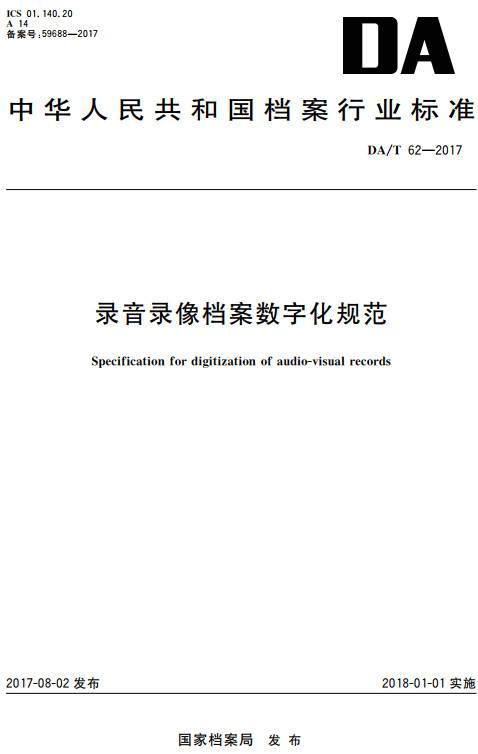 ICS 01.140.20
A 14
备案号:59688—2017

DA

中华人民共和国档案行业标准

DA/T 62—2017

录音录像档案数字化规范

Specification for digitization of audio-visual records

2017-08-02 发布

2018-01-01 实施

国家档案局 发布